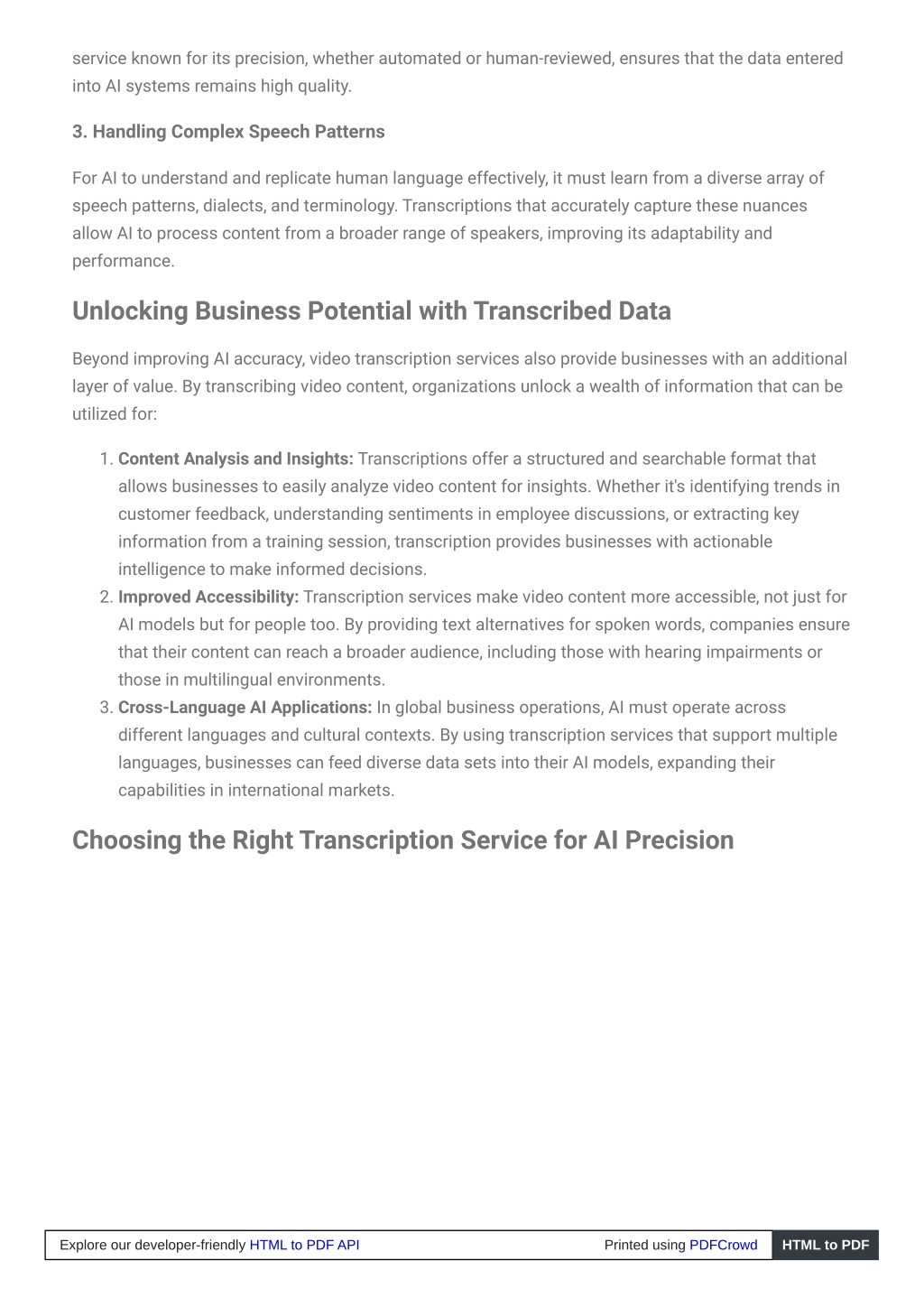 service known for its precision, whether automated or human-reviewed, ensures that the data entered into AI systems remains high quality.

3. Handling Complex Speech Patterns

For AI to understand and replicate human language effectively, it must learn from a diverse array of speech patterns, dialects, and terminology. Transcriptions that accurately capture these nuances allow AI to process content from a broader range of speakers, improving its adaptability and performance.

Unlocking Business Potential with Transcribed Data

Beyond improving AI accuracy, video transcription services also provide businesses with an additional layer of value. By transcribing video content, organizations unlock a wealth of information that can be utilized for:

1. Content Analysis and Insights: Transcriptions offer a structured and searchable format that allows businesses to easily analyze video content for insights. Whether it's identifying trends in customer feedback, understanding sentiments in employee discussions, or extracting key information from a training session, transcription provides businesses with actionable intelligence to make informed decisions.
2. Improved Accessibility: Transcription services make video content more accessible, not just for AI models but for people too. By providing text alternatives for spoken words, companies ensure that their content can reach a broader audience, including those with hearing impairments or those in multilingual environments.
3. Cross-Language AI Applications: In global business operations, AI must operate across different languages and cultural contexts. By using transcription services that support multiple languages, businesses can feed diverse data sets into their AI models, expanding their capabilities in international markets.

Choosing the Right Transcription Service for AI Precision

Explore our developer-friendly HTML to PDF API Printed using PDFCrowd HTML to PDF